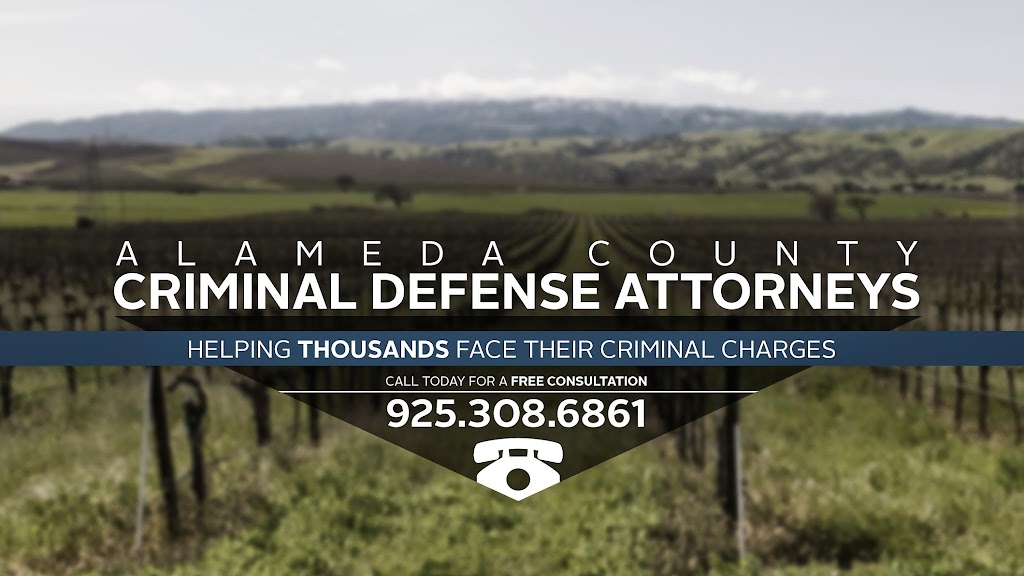 ALAMEDA COUNTY
CRIMINAL DEFENSE ATTORNEYS

HELPING THOUSANDS FACE THEIR CRIMINAL CHARGES

CALL TODAY FOR A FREE CONSULTATION
925.308.6861